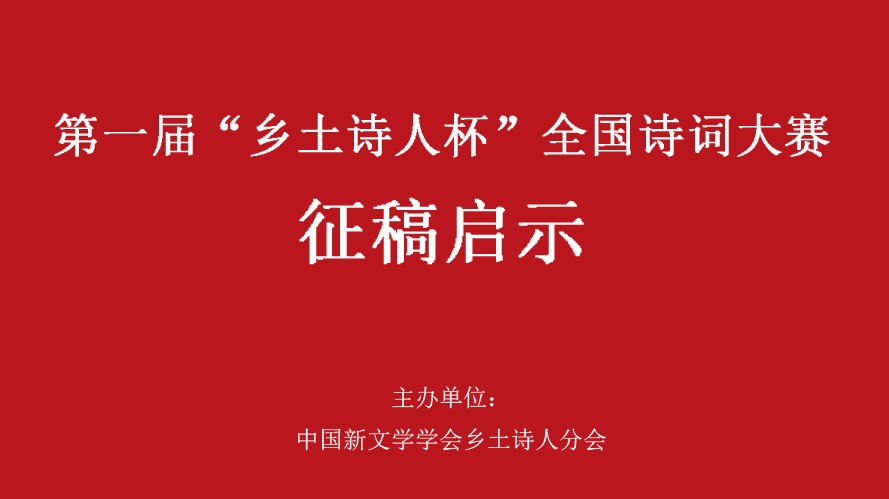 第一届“乡土诗人杯”全国诗词大赛

征稿启示

主办单位：

中国新文学学会乡土诗人分会